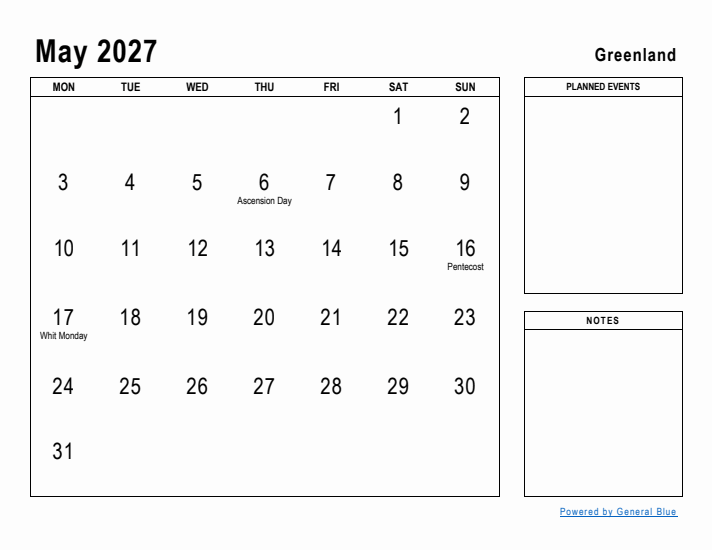 May 2027

Greenland

| MON | TUE | WED | THU | FRI | SAT | SUN |
|---|---|---|---|---|---|---|
| | | | | | 1 | 2 |
| 3 | 4 | 5 | 6 Ascension Day | 7 | 8 | 9 |
| 10 | 11 | 12 | 13 | 14 | 15 | 16 Pentecost |
| 17 Whit Monday | 18 | 19 | 20 | 21 | 22 | 23 |
| 24 | 25 | 26 | 27 | 28 | 29 | 30 |
| 31 | | | | | | |

PLANNED EVENTS

NOTES

Powered by General Blue